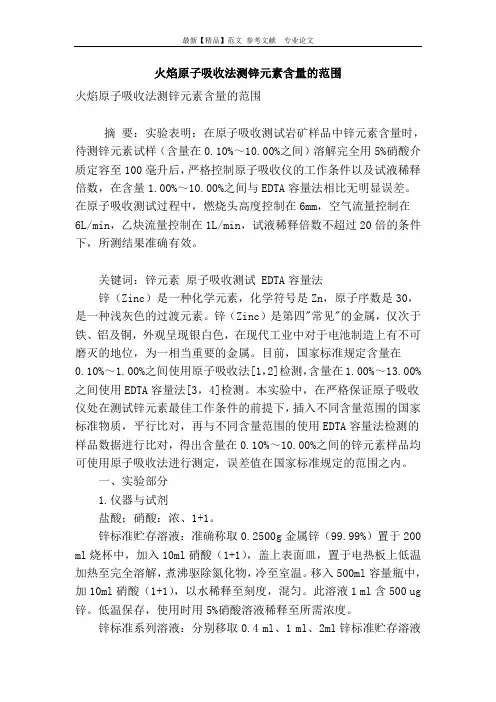 最新【精品】范文 参考文献 专业论文

火焰原子吸收法测锌元素含量的范围

火焰原子吸收法测锌元素含量的范围

摘 要：实验表明：在原子吸收测试岩矿样品中锌元素含量时，待测锌元素试样（含量在 0.10%～10.00%之间）溶解完全用 5%硝酸介质定容至 100 毫升后，严格控制原子吸收仪的工作条件以及试液稀释倍数，在含量 1.00%～10.00%之间与 EDTA 容量法相比无明显误差。在原子吸收测试过程中，燃烧头高度控制在 6mm，空气流量控制在 6L/min，乙炔流量控制在 1L/min，试液稀释倍数不超过 20 倍的条件下，所测结果准确有效。

关键词：锌元素 原子吸收测试 EDTA 容量法

锌（Zinc）是一种化学元素，化学符号是 Zn，原子序数是 30，是一种浅灰色的过渡元素。锌（Zinc）是第四"常见"的金属，仅次于铁、铝及铜，外观呈现银白色，在现代工业中对于电池制造上有不可磨灭的地位，为一相当重要的金属。目前，国家标准规定含量在 0.10%～1.00%之间使用原子吸收法[1，2]检测，含量在 1.00%～13.00%之间使用 EDTA 容量法[3，4]检测。本实验中，在严格保证原子吸收仪处在测试锌元素最佳工作条件的前提下，插入不同含量范围的国家标准物质，平行比对，再与不同含量范围的使用 EDTA 容量法检测的样品数据进行比对，得出含量在 0.10%～10.00%之间的锌元素样品均可使用原子吸收法进行测定，误差值在国家标准规定的范围之内。

一、实验部分

1.仪器与试剂

盐酸；硝酸：浓、1+1。

锌标准贮存溶液：准确称取 0.2500g 金属锌（99.99%）置于 200 ml 烧杯中，加入 10ml 硝酸（1+1），盖上表面皿，置于电热板上低温加热至完全溶解，煮沸驱除氮化物，冷至室温。移入 500ml 容量瓶中，加 10ml 硝酸（1+1），以水稀释至刻度，混匀。此溶液 1 ml 含 500 ug 锌。低温保存，使用时用 5%硝酸溶液稀释至所需浓度。

锌标准系列溶液：分别移取 0.4 ml、1 ml、2ml 锌标准贮存溶液